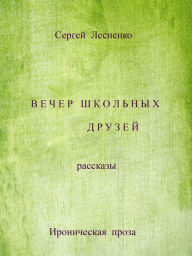 Сергей Лесненко

ВЕЧЕР ШКОЛЬНЫХ ДРУЗЕЙ

рассказы

Ироническая проза